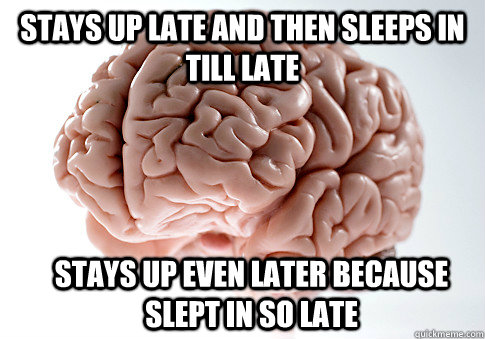 STAYS UP LATE AND THEN SLEEPS IN TILL LATE

STAYS UP EVEN LATER BECAUSE SLEPT IN SO LATE

quickmeme.com